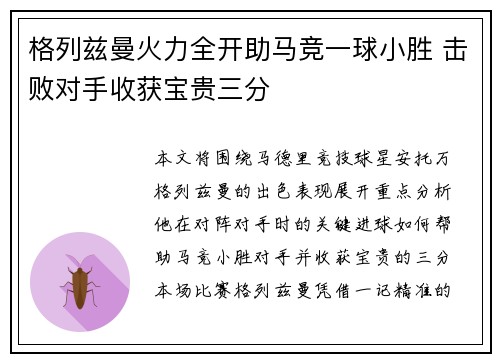 格列兹曼火力全开助马竞一球小胜 击败对手收获宝贵三分

本文将围绕马德里竞技球星安托万格列兹曼的出色表现展开重点分析他在对阵对手时的关键进球如何帮助马竞小胜对手并收获宝贵的三分本场比赛格列兹曼凭借一记精准的